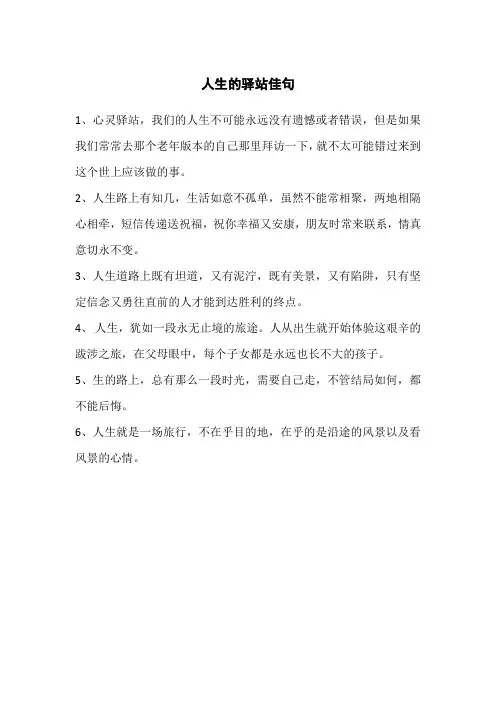 人生的驿站佳句

1、心灵驿站，我们的人生不可能永远没有遗憾或者错误，但是如果我们常常去那个老年版本的自己那里拜访一下，就不太可能错过来到这个世上应该做的事。

2、人生路上有知几，生活如意不孤单，虽然不能常相聚，两地相隔心相牵，短信传递送祝福，祝你幸福又安康，朋友时常来联系，情真意切永不变。

3、人生道路上既有坦道，又有泥泞，既有美景，又有陷阱，只有坚定信念又勇往直前的人才能到达胜利的终点。

4、人生，犹如一段永无止境的旅途。人从出生就开始体验这艰辛的跋涉之旅，在父母眼中，每个子女都是永远也长不大的孩子。

5、生的路上，总有那么一段时光，需要自己走，不管结局如何，都不能后悔。

6、人生就是一场旅行，不在乎目的地，在乎的是沿途的风景以及看风景的心情。